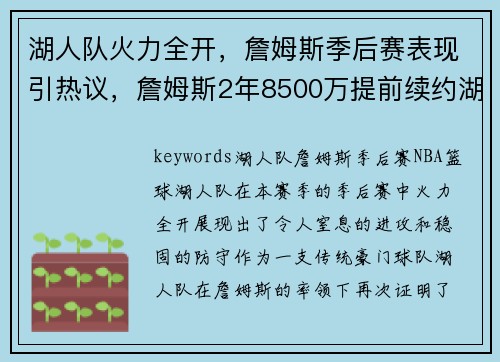 湖人队火力全开，詹姆斯季后赛表现引热议，詹姆斯2年8500万提前续约湖

keywords湖人队詹姆斯季后赛NBA篮球湖人队在本赛季的季后赛中火力全开展现出了令人窒息的进攻和稳固的防守作为一支传统豪门球队湖人队在詹姆斯的率领下再次证明了